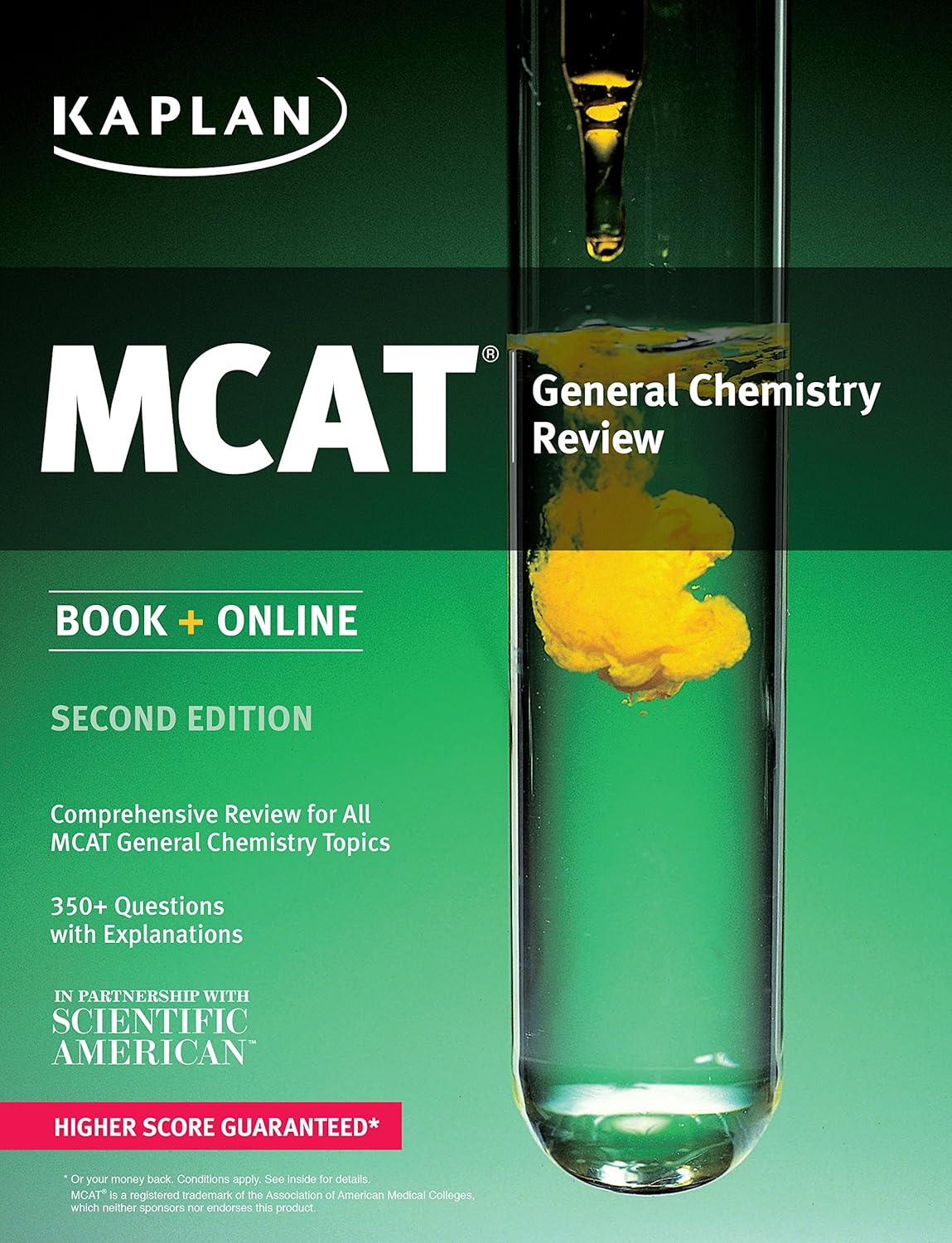 KAPLAN

MCAT®

General Chemistry Review

BOOK + ONLINE

SECOND EDITION

Comprehensive Review for All MCAT General Chemistry Topics

350+ Questions with Explanations

IN PARTNERSHIP WITH SCIENTIFIC AMERICAN™

HIGHER SCORE GUARANTEED*

* Or your money back. Conditions apply. See inside for details.
MCAT® is a registered trademark of the Association of American Medical Colleges, which neither sponsors nor endorses this product.